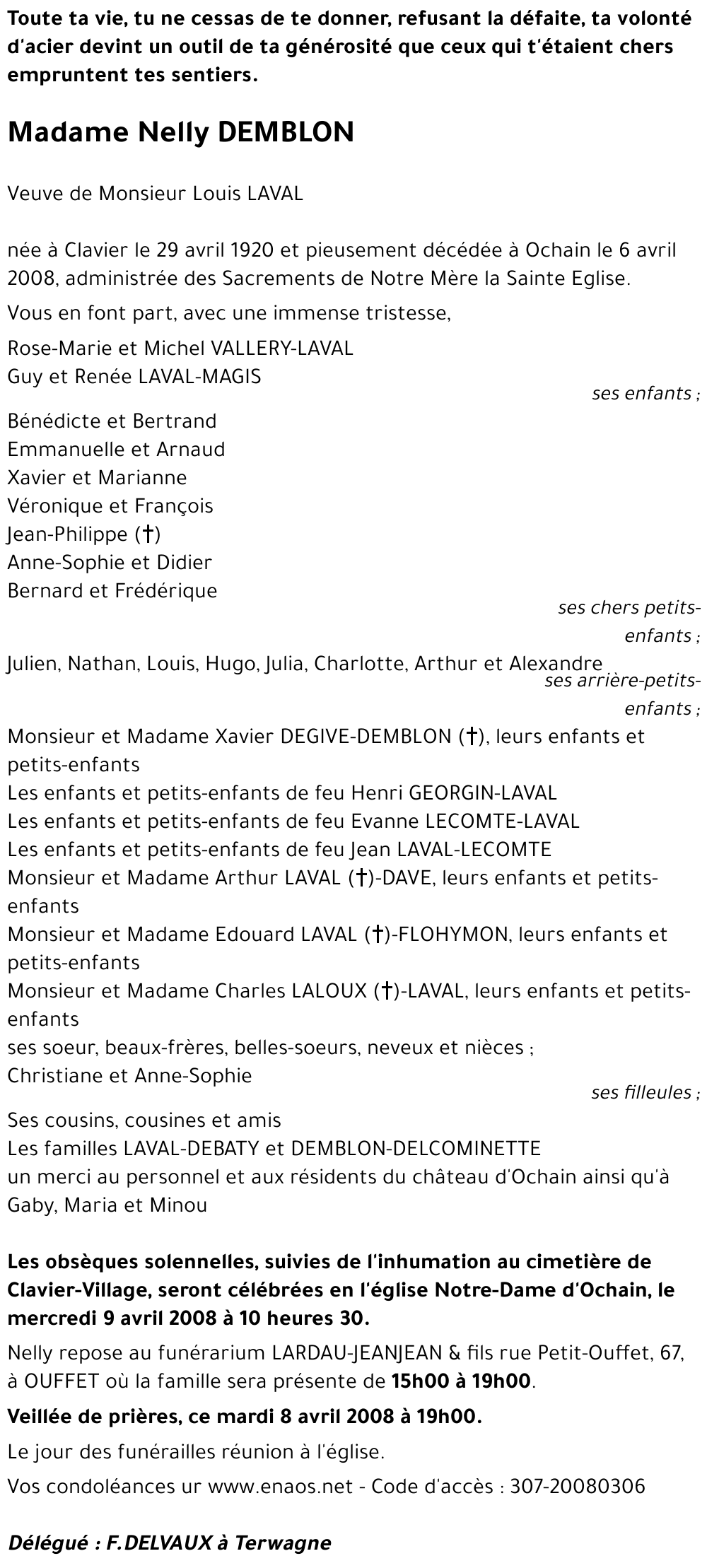 Toute ta vie, tu ne cessas de te donner, refusant la défaite, ta volonté d'acier devint un outil de ta générosité que ceux qui t'étaient chers empruntent tes sentiers.

Madame Nelly DEMBLON

Veuve de Monsieur Louis LAVAL

née à Clavier le 29 avril 1920 et pieusement décédée à Ochain le 6 avril 2008, administrée des Sacrements de Notre Mère la Sainte Eglise.

Vous en font part, avec une immense tristesse,

Rose-Marie et Michel VALLERY-LAVAL
Guy et Renée LAVAL-MAGIS
ses enfants ;

Bénédicte et Bertrand
Emmanuelle et Arnaud
Xavier et Marianne
Véronique et François
Jean-Philippe (†)
Anne-Sophie et Didier
Bernard et Frédérique
ses chers petits-enfants ;

Julien, Nathan, Louis, Hugo, Julia, Charlotte, Arthur et Alexandre
ses arrière-petits-enfants ;

Monsieur et Madame Xavier DEGIVE-DEMBLON (†), leurs enfants et petits-enfants
Les enfants et petits-enfants de feu Henri GEORGIN-LAVAL
Les enfants et petits-enfants de feu Evanne LECOMTE-LAVAL
Les enfants et petits-enfants de feu Jean LAVAL-LECOMTE
Monsieur et Madame Arthur LAVAL (†)-DAVE, leurs enfants et petits-enfants
Monsieur et Madame Edouard LAVAL (†)-FLOHYMON, leurs enfants et petits-enfants
Monsieur et Madame Charles LALOUX (†)-LAVAL, leurs enfants et petits-enfants
ses soeur, beaux-frères, belles-soeurs, neveux et nièces ;
Christiane et Anne-Sophie
ses filleules ;

Ses cousins, cousines et amis
Les familles LAVAL-DEBATY et DEMBLON-DELCOMINETTE
un merci au personnel et aux résidents du château d'Ochain ainsi qu'à Gaby, Maria et Minou

Les obsèques solennelles, suivies de l'inhumation au cimetière de Clavier-Village, seront célébrées en l'église Notre-Dame d'Ochain, le mercredi 9 avril 2008 à 10 heures 30.

Nelly repose au funérarium LARDAU-JEANJEAN & fils rue Petit-Ouffet, 67, à OUFFET où la famille sera présente de 15h00 à 19h00.

Veillée de prières, ce mardi 8 avril 2008 à 19h00.

Le jour des funérailles réunion à l'église.

Vos condoléances ur www.enaos.net - Code d'accès : 307-20080306

Délégué : F.DELVAUX à Terwagne